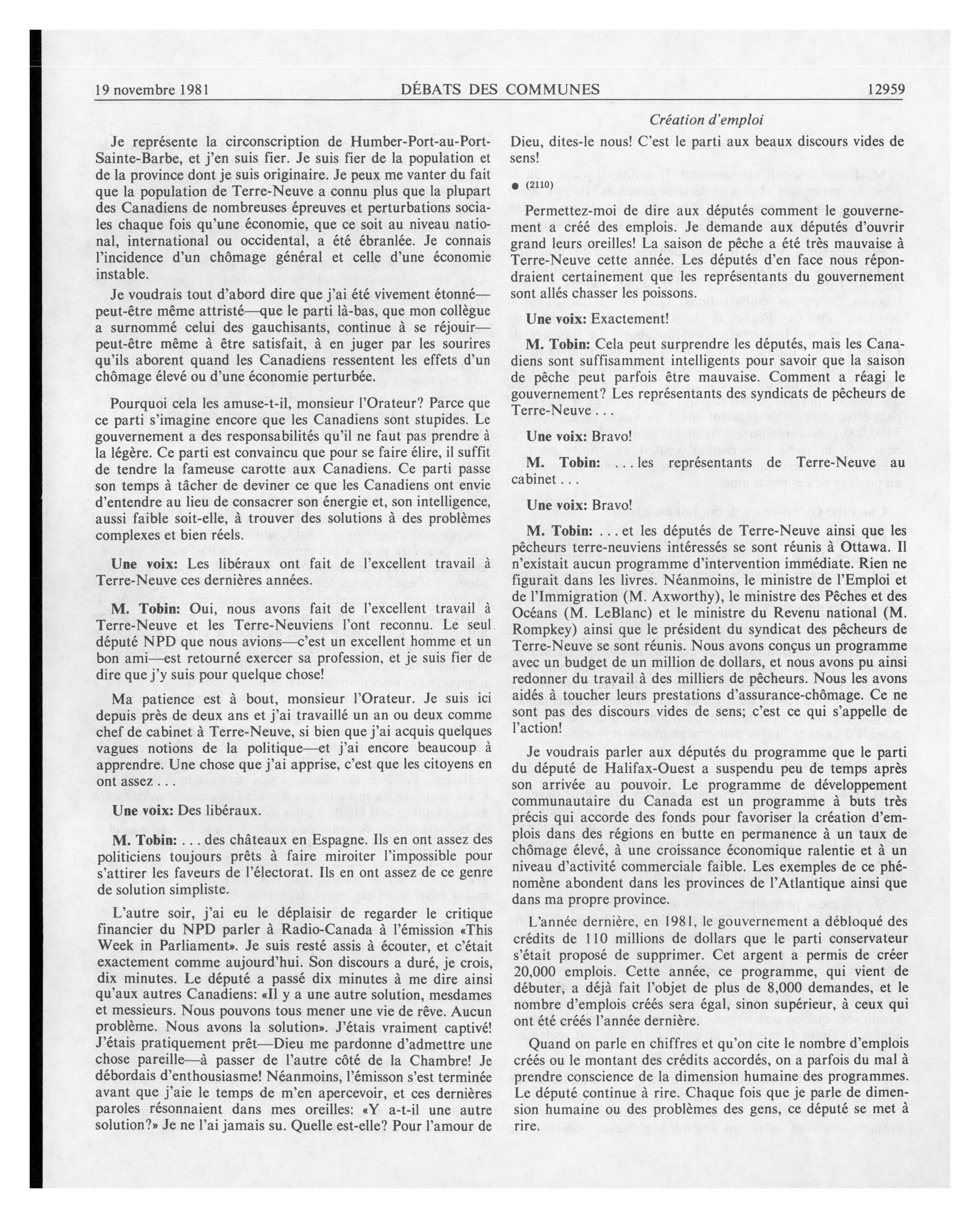 19 novembre 1981 DÉBATS DES COMMUNES 12959

Création d'emploi

Je représente la circonscription de Humber-Port-au-Port-Sainte-Barbe, et j'en suis fier. Je suis fier de la population et de la province dont je suis originaire. Je peux me vanter du fait que la population de Terre-Neuve a connu plus que la plupart des Canadiens de nombreuses épreuves et perturbations sociales chaque fois qu'une économie, que ce soit au niveau national, international ou occidental, a été ébranlée. Je connais l'incidence d'un chômage général et celle d'une économie instable.

Je voudrais tout d'abord dire que j'ai été vivement étonné—peut-être même attristé—que le parti là-bas, que mon collègue a surnommé celui des gauchisants, continue à se réjouir—peut-être même à être satisfait, à en juger par les sourires qu'ils aborent quand les Canadiens ressentent les effets d'un chômage élevé ou d'une économie perturbée.

Pourquoi cela les amuse-t-il, monsieur l'Orateur? Parce que ce parti s'imagine encore que les Canadiens sont stupides. Le gouvernement a des responsabilités qu'il ne faut pas prendre à la légère. Ce parti est convaincu que pour se faire élire, il suffit de tendre la fameuse carotte aux Canadiens. Ce parti passe son temps à tâcher de deviner ce que les Canadiens ont envie d'entendre au lieu de consacrer son énergie et, son intelligence, aussi faible soit-elle, à trouver des solutions à des problèmes complexes et bien réels.

Une voix: Les libéraux ont fait de l'excellent travail à Terre-Neuve ces dernières années.

M. Tobin: Oui, nous avons fait de l'excellent travail à Terre-Neuve et les Terre-Neuviens l'ont reconnu. Le seul député NPD que nous avions—c'est un excellent homme et un bon ami—est retourné exercer sa profession, et je suis fier de dire que j'y suis pour quelque chose!

Ma patience est à bout, monsieur l'Orateur. Je suis ici depuis près de deux ans et j'ai travaillé un an ou deux comme chef de cabinet à Terre-Neuve, si bien que j'ai acquis quelques vagues notions de la politique—et j'ai encore beaucoup à apprendre. Une chose que j'ai apprise, c'est que les citoyens en ont assez . . .

Une voix: Des libéraux.

M. Tobin: . . . des châteaux en Espagne. Ils en ont assez des politiciens toujours prêts à faire miroiter l'impossible pour s'attirer les faveurs de l'électorat. Ils en ont assez de ce genre de solution simpliste.

L'autre soir, j'ai eu le déplaisir de regarder le critique financier du NPD parler à Radio-Canada à l'émission «This Week in Parliament». Je suis resté assis à écouter, et c'était exactement comme aujourd'hui. Son discours a duré, je crois, dix minutes. Le député a passé dix minutes à me dire ainsi qu'aux autres Canadiens: «Il y a une autre solution, mesdames et messieurs. Nous pouvons tous mener une vie de rêve. Aucun problème. Nous avons la solution». J'étais vraiment captivé! J'étais pratiquement prêt—Dieu me pardonne d'admettre une chose pareille—à passer de l'autre côté de la Chambre! Je débordais d'enthousiasme! Néanmoins, l'émisson s'est terminée avant que j'aie le temps de m'en apercevoir, et ces dernières paroles résonnaient dans mes oreilles: «Y a-t-il une autre solution?» Je ne l'ai jamais su. Quelle est-elle? Pour l'amour de Dieu, dites-le nous! C'est le parti aux beaux discours vides de sens!

● (2110)

Permettez-moi de dire aux députés comment le gouvernement a créé des emplois. Je demande aux députés d'ouvrir grand leurs oreilles! La saison de pêche a été très mauvaise à Terre-Neuve cette année. Les députés d'en face nous répondraient certainement que les représentants du gouvernement sont allés chasser les poissons.

Une voix: Exactement!

M. Tobin: Cela peut surprendre les députés, mais les Canadiens sont suffisamment intelligents pour savoir que la saison de pêche peut parfois être mauvaise. Comment a réagi le gouvernement? Les représentants des syndicats de pêcheurs de Terre-Neuve . . .

Une voix: Bravo!

M. Tobin: . . . les représentants de Terre-Neuve au cabinet . . .

Une voix: Bravo!

M. Tobin: . . . et les députés de Terre-Neuve ainsi que les pêcheurs terre-neuviens intéressés se sont réunis à Ottawa. Il n'existait aucun programme d'intervention immédiate. Rien ne figurait dans les livres. Néanmoins, le ministre de l'Emploi et de l'Immigration (M. Axworthy), le ministre des Pêches et des Océans (M. LeBlanc) et le ministre du Revenu national (M. Rompkey) ainsi que le président du syndicat des pêcheurs de Terre-Neuve se sont réunis. Nous avons conçus un programme avec un budget de un million de dollars, et nous avons pu ainsi redonner du travail à des milliers de pêcheurs. Nous les avons aidés à toucher leurs prestations d'assurance-chômage. Ce ne sont pas des discours vides de sens; c'est ce qui s'appelle de l'action!

Je voudrais parler aux députés du programme que le parti du député de Halifax-Ouest a suspendu peu de temps après son arrivée au pouvoir. Le programme de développement communautaire du Canada est un programme à buts très précis qui accorde des fonds pour favoriser la création d'emplois dans des régions en butte en permanence à un taux de chômage élevé, à une croissance économique ralentie et à un niveau d'activité commerciale faible. Les exemples de ce phénomène abondent dans les provinces de l'Atlantique ainsi que dans ma propre province.

L'année dernière, en 1981, le gouvernement a débloqué des crédits de 110 millions de dollars que le parti conservateur s'était proposé de supprimer. Cet argent a permis de créer 20,000 emplois. Cette année, ce programme, qui vient de débuter, a déjà fait l'objet de plus de 8,000 demandes, et le nombre d'emplois créés sera égal, sinon supérieur, à ceux qui ont été créés l'année dernière.

Quand on parle en chiffres et qu'on cite le nombre d'emplois créés ou le montant des crédits accordés, on a parfois du mal à prendre conscience de la dimension humaine des programmes. Le député continue à rire. Chaque fois que je parle de dimension humaine ou des problèmes des gens, ce député se met à rire.